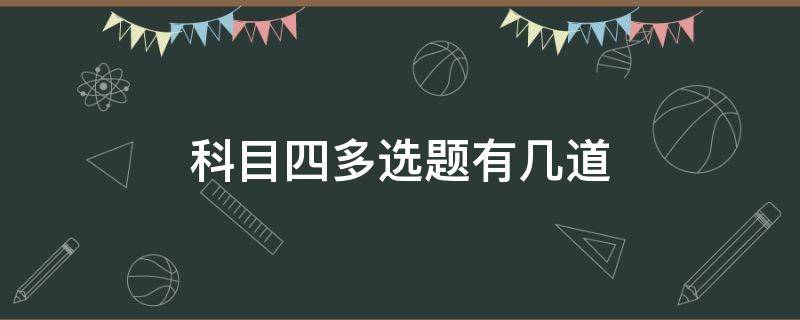 科目四多选题有几道